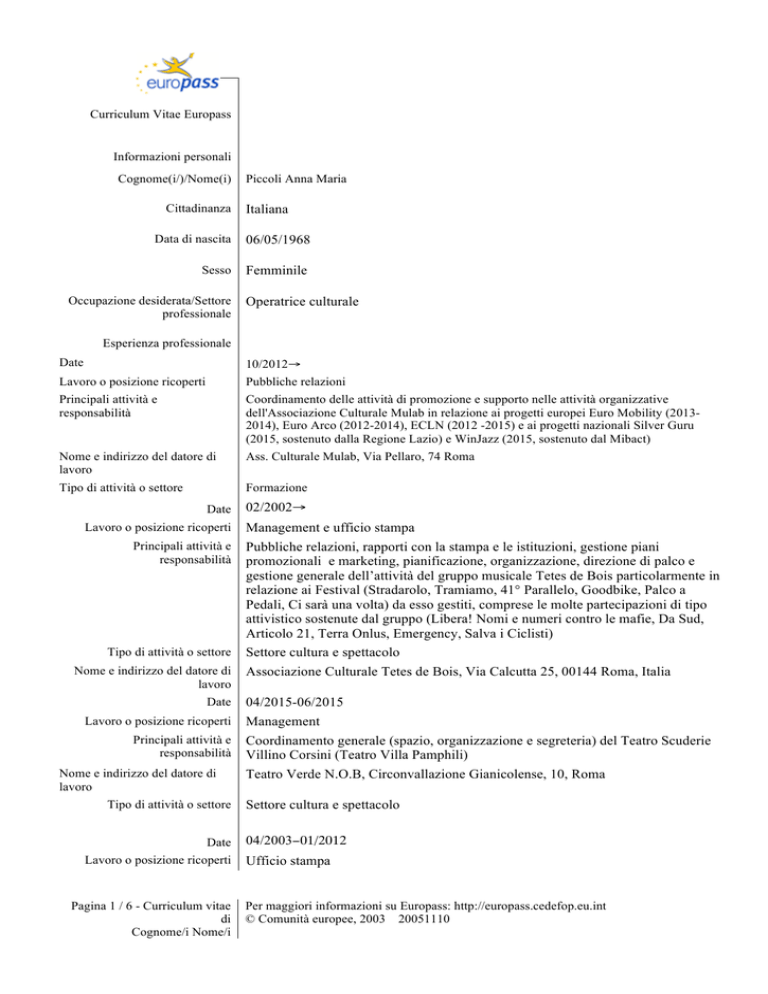 europass

Curriculum Vitae Europass

Informazioni personali

Cognome(i/)/Nome(i) Piccoli Anna Maria

Cittadinanza Italiana

Data di nascita 06/05/1968

Sesso Femminile

Occupazione desiderata/Settore professionale Operatrice culturale

Esperienza professionale

Date 10/2012→

Lavoro o posizione ricoperti Pubbliche relazioni

Principali attività e responsabilità Coordinamento delle attività di promozione e supporto nelle attività organizzative dell'Associazione Culturale Mulab in relazione ai progetti europei Euro Mobility (2013-2014), Euro Arco (2012-2014), ECLN (2012 -2015) e ai progetti nazionali Silver Guru (2015, sostenuto dalla Regione Lazio) e WinJazz (2015, sostenuto dal Mibact)

Nome e indirizzo del datore di lavoro Ass. Culturale Mulab, Via Pellaro, 74 Roma

Tipo di attività o settore Formazione

Date 02/2002→

Lavoro o posizione ricoperti Management e ufficio stampa

Principali attività e responsabilità Pubbliche relazioni, rapporti con la stampa e le istituzioni, gestione piani promozionali e marketing, pianificazione, organizzazione, direzione di palco e gestione generale dell'attività del gruppo musicale Tetes de Bois particolarmente in relazione ai Festival (Stradarolo, Tramiamo, 41° Parallelo, Goodbike, Palco a Pedali, Ci sarà una volta) da esso gestiti, comprese le molte partecipazioni di tipo attivistico sostenute dal gruppo (Libera! Nomi e numeri contro le mafie, Da Sud, Articolo 21, Terra Onlus, Emergency, Salva i Ciclisti)

Tipo di attività o settore Settore cultura e spettacolo

Nome e indirizzo del datore di lavoro Associazione Culturale Tetes de Bois, Via Calcutta 25, 00144 Roma, Italia

Date 04/2015-06/2015

Lavoro o posizione ricoperti Management

Principali attività e responsabilità Coordinamento generale (spazio, organizzazione e segreteria) del Teatro Scuderie Villino Corsini (Teatro Villa Pamphili)

Nome e indirizzo del datore di lavoro Teatro Verde N.O.B, Circonvallazione Gianicolense, 10, Roma

Tipo di attività o settore Settore cultura e spettacolo

Date 04/2003–01/2012

Lavoro o posizione ricoperti Ufficio stampa

Pagina 1 / 6 - Curriculum vitae di Cognome/i Nome/i

Per maggiori informazioni su Europass: http://europass.cedefop.eu.int
© Comunità europee, 2003 20051110